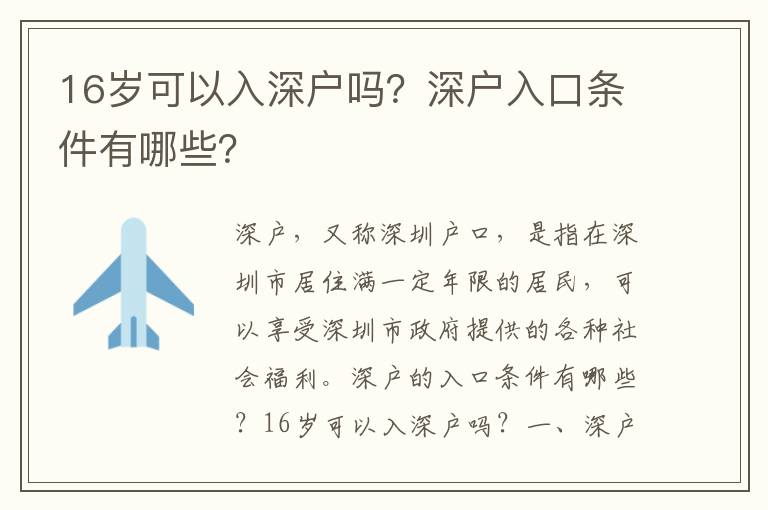 16岁可以入深户吗？深户入口条件有哪些？

深户，又称深圳户口，是指在深圳市居住满一定年限的居民，可以享受深圳市政府提供的各种社会福利。深户的入口条件有哪些？16岁可以入深户吗？一、深户